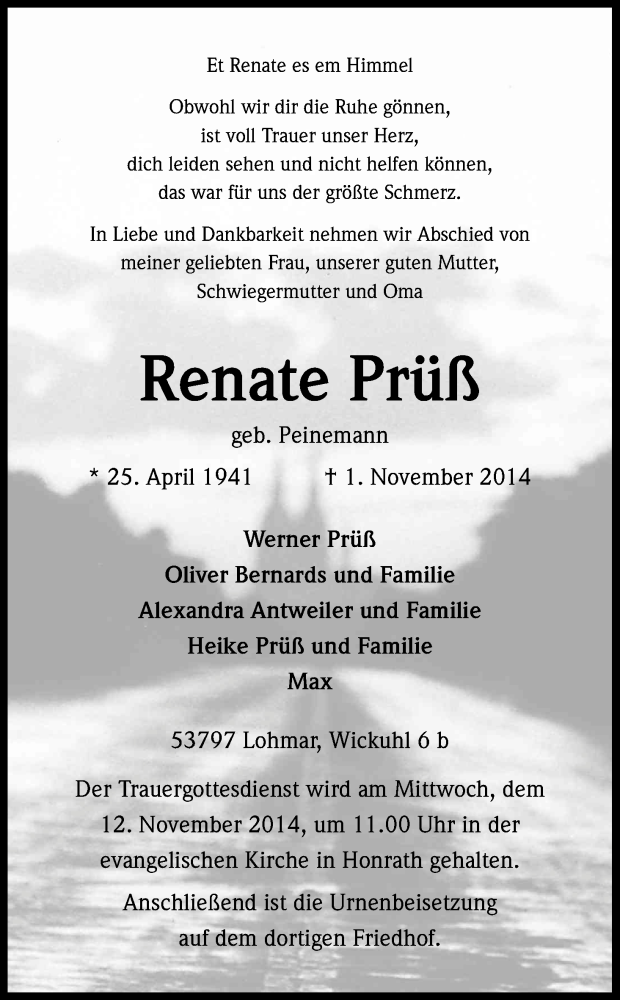 Et Renate es em Himmel

Obwohl wir dir die Ruhe gönnen,
ist voll Trauer unser Herz,
dich leiden sehen und nicht helfen können,
das war für uns der größte Schmerz.

In Liebe und Dankbarkeit nehmen wir Abschied von meiner geliebten Frau, unserer guten Mutter, Schwiegermutter und Oma

Renate Prüß

geb. Peinemann

* 25. April 1941 † 1. November 2014

Werner Prüß
Oliver Bernards und Familie
Alexandra Antweiler und Familie
Heike Prüß und Familie
Max

53797 Lohmar, Wickuhl 6 b

Der Trauergottesdienst wird am Mittwoch, dem 12. November 2014, um 11.00 Uhr in der evangelischen Kirche in Honrath gehalten.

Anschließend ist die Urnenbeisetzung auf dem dortigen Friedhof.